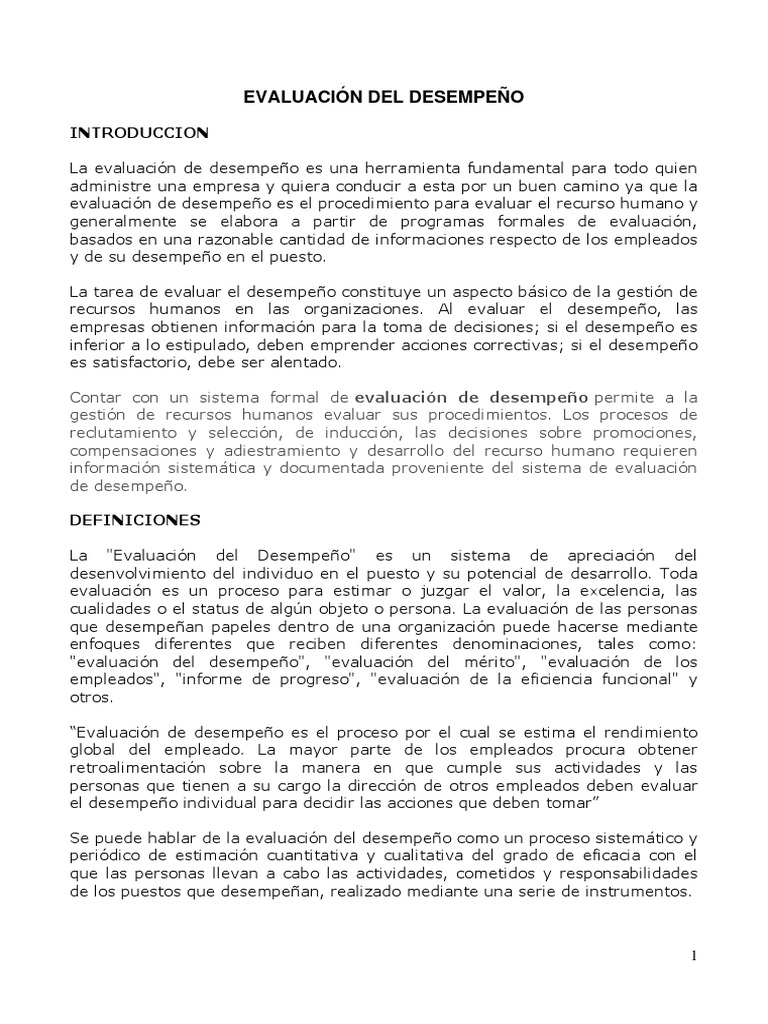 EVALUACIÓN DEL DESEMPEÑO

INTRODUCCION

La evaluación de desempeño es una herramienta fundamental para todo quien administre una empresa y quiera conducir a esta por un buen camino ya que la evaluación de desempeño es el procedimiento para evaluar el recurso humano y generalmente se elabora a partir de programas formales de evaluación, basados en una razonable cantidad de informaciones respecto de los empleados y de su desempeño en el puesto.

La tarea de evaluar el desempeño constituye un aspecto básico de la gestión de recursos humanos en las organizaciones. Al evaluar el desempeño, las empresas obtienen información para la toma de decisiones; si el desempeño es inferior a lo estipulado, deben emprender acciones correctivas; si el desempeño es satisfactorio, debe ser alentado.

Contar con un sistema formal de evaluación de desempeño permite a la gestión de recursos humanos evaluar sus procedimientos. Los procesos de reclutamiento y selección, de inducción, las decisiones sobre promociones, compensaciones y adiestramiento y desarrollo del recurso humano requieren información sistemática y documentada proveniente del sistema de evaluación de desempeño.

DEFINICIONES

La "Evaluación del Desempeño" es un sistema de apreciación del desenvolvimiento del individuo en el puesto y su potencial de desarrollo. Toda evaluación es un proceso para estimar o juzgar el valor, la excelencia, las cualidades o el status de algún objeto o persona. La evaluación de las personas que desempeñan papeles dentro de una organización puede hacerse mediante enfoques diferentes que reciben diferentes denominaciones, tales como: "evaluación del desempeño", "evaluación del mérito", "evaluación de los empleados", "informe de progreso", "evaluación de la eficiencia funcional" y otros.

“Evaluación de desempeño es el proceso por el cual se estima el rendimiento global del empleado. La mayor parte de los empleados procura obtener retroalimentación sobre la manera en que cumple sus actividades y las personas que tienen a su cargo la dirección de otros empleados deben evaluar el desempeño individual para decidir las acciones que deben tomar”

Se puede hablar de la evaluación del desempeño como un proceso sistemático y periódico de estimación cuantitativa y cualitativa del grado de eficacia con el que las personas llevan a cabo las actividades, cometidos y responsabilidades de los puestos que desempeñan, realizado mediante una serie de instrumentos.

1